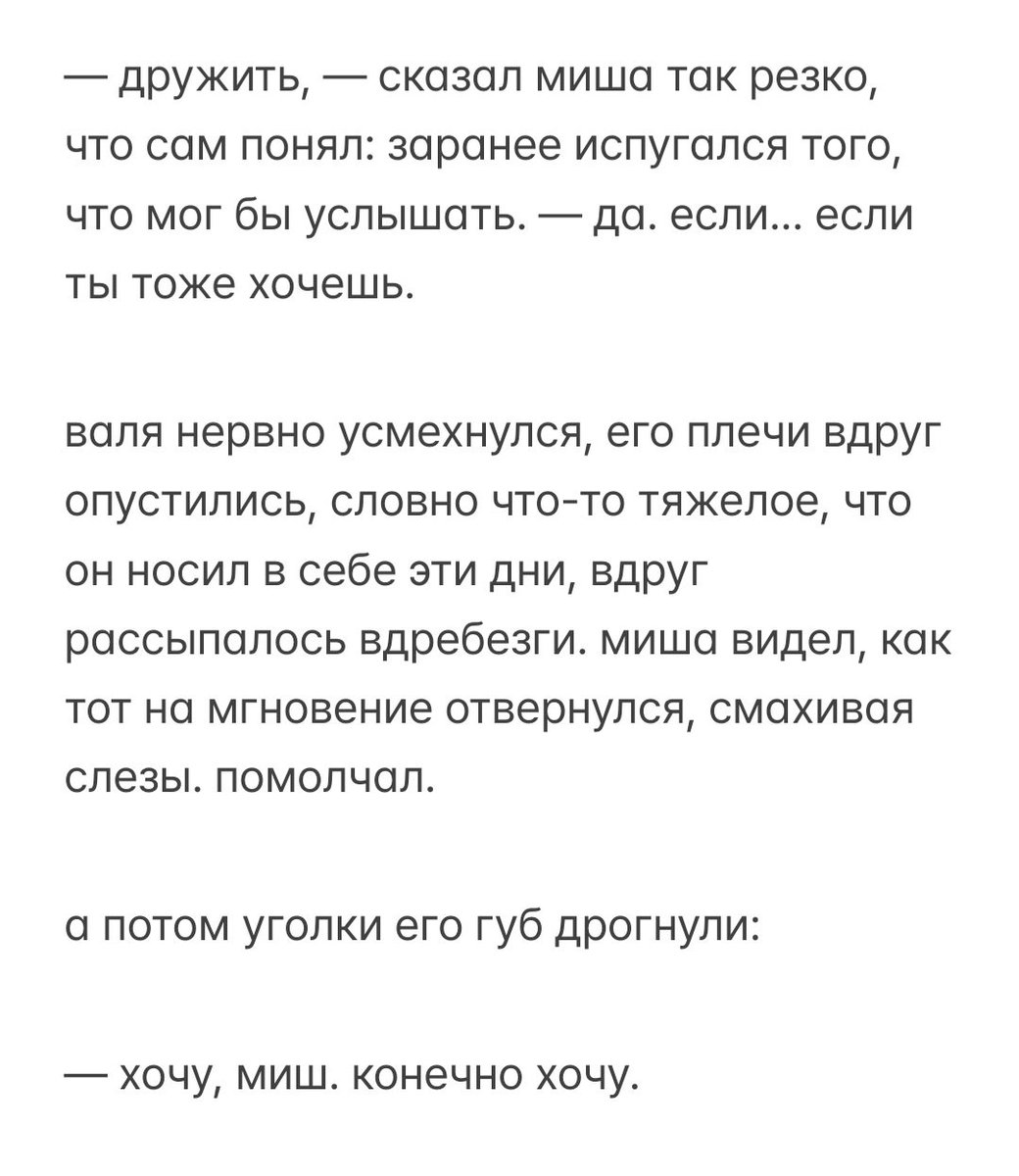 — дружить, — сказал миша так резко, что сам понял: заранее испугался того, что мог бы услышать. — да. если... если ты тоже хочешь.

валя нервно усмехнулся, его плечи вдруг опустились, словно что-то тяжелое, что он носил в себе эти дни, вдруг рассыпалось вдребезги. миша видел, как тот на мгновение отвернулся, смахивая слезы. помолчал.

а потом уголки его губ дрогнули:

— хочу, миш. конечно хочу.